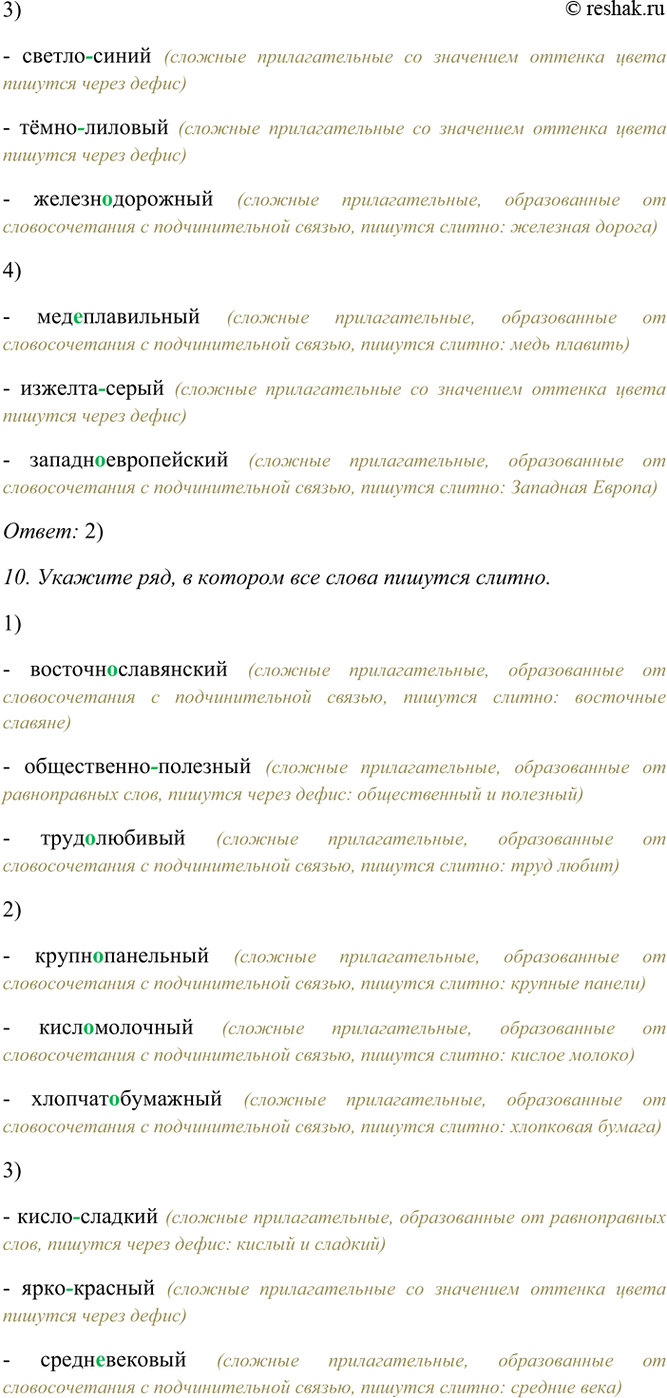 3)

© reshak.ru

- светло-синий (сложные прилагательные со значением оттенка цвета пишутся через дефис)

- тёмно-лиловый (сложные прилагательные со значением оттенка цвета пишутся через дефис)

- железнодорожный (сложные прилагательные, образованные от словосочетания с подчинительной связью, пишутся слитно: железная дорога)

4)

- медеплавильный (сложные прилагательные, образованные от словосочетания с подчинительной связью, пишутся слитно: медь плавить)

- изжелта-серый (сложные прилагательные со значением оттенка цвета пишутся через дефис)

- западноевропейский (сложные прилагательные, образованные от словосочетания с подчинительной связью, пишутся слитно: Западная Европа)

Ответ: 2)

10. Укажите ряд, в котором все слова пишутся слитно.

1)

- восточнославянский (сложные прилагательные, образованные от словосочетания с подчинительной связью, пишутся слитно: восточные славяне)

- общественно-полезный (сложные прилагательные, образованные от равноправных слов, пишутся через дефис: общественный и полезный)

- трудолюбивый (сложные прилагательные, образованные от словосочетания с подчинительной связью, пишутся слитно: труд любит)

2)

- крупнопанельный (сложные прилагательные, образованные от словосочетания с подчинительной связью, пишутся слитно: крупные панели)

- кисломолочный (сложные прилагательные, образованные от словосочетания с подчинительной связью, пишутся слитно: кислое молоко)

- хлопчатобумажный (сложные прилагательные, образованные от словосочетания с подчинительной связью, пишутся слитно: хлопковая бумага)

3)

- кисло-сладкий (сложные прилагательные, образованные от равноправных слов, пишутся через дефис: кислый и сладкий)

- ярко-красный (сложные прилагательные со значением оттенка цвета пишутся через дефис)

- средневековый (сложные прилагательные, образованные от словосочетания с подчинительной связью, пишутся слитно: средние века)